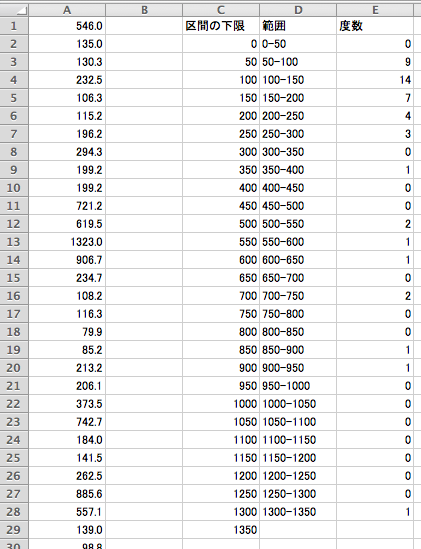 |  | A | B | C | D | E |
|---|---|---|---|---|---|
| 1 | 546.0 |  | 区間の下限 | 範囲 | 度数 |
| 2 | 135.0 |  | 0 | 0-50 | 0 |
| 3 | 130.3 |  | 50 | 50-100 | 9 |
| 4 | 232.5 |  | 100 | 100-150 | 14 |
| 5 | 106.3 |  | 150 | 150-200 | 7 |
| 6 | 115.2 |  | 200 | 200-250 | 4 |
| 7 | 196.2 |  | 250 | 250-300 | 3 |
| 8 | 294.3 |  | 300 | 300-350 | 0 |
| 9 | 199.2 |  | 350 | 350-400 | 1 |
| 10 | 199.2 |  | 400 | 400-450 | 0 |
| 11 | 721.2 |  | 450 | 450-500 | 0 |
| 12 | 619.5 |  | 500 | 500-550 | 2 |
| 13 | 1323.0 |  | 550 | 550-600 | 1 |
| 14 | 906.7 |  | 600 | 600-650 | 1 |
| 15 | 234.7 |  | 650 | 650-700 | 0 |
| 16 | 108.2 |  | 700 | 700-750 | 2 |
| 17 | 116.3 |  | 750 | 750-800 | 0 |
| 18 | 79.9 |  | 800 | 800-850 | 0 |
| 19 | 85.2 |  | 850 | 850-900 | 1 |
| 20 | 213.2 |  | 900 | 900-950 | 1 |
| 21 | 206.1 |  | 950 | 950-1000 | 0 |
| 22 | 373.5 |  | 1000 | 1000-1050 | 0 |
| 23 | 742.7 |  | 1050 | 1050-1100 | 0 |
| 24 | 184.0 |  | 1100 | 1100-1150 | 0 |
| 25 | 141.5 |  | 1150 | 1150-1200 | 0 |
| 26 | 262.5 |  | 1200 | 1200-1250 | 0 |
| 27 | 885.6 |  | 1250 | 1250-1300 | 0 |
| 28 | 557.1 |  | 1300 | 1300-1350 | 1 |
| 29 | 139.0 |  | 1350 |  |  |
| 30 | 98.8 |  |  |  |  |